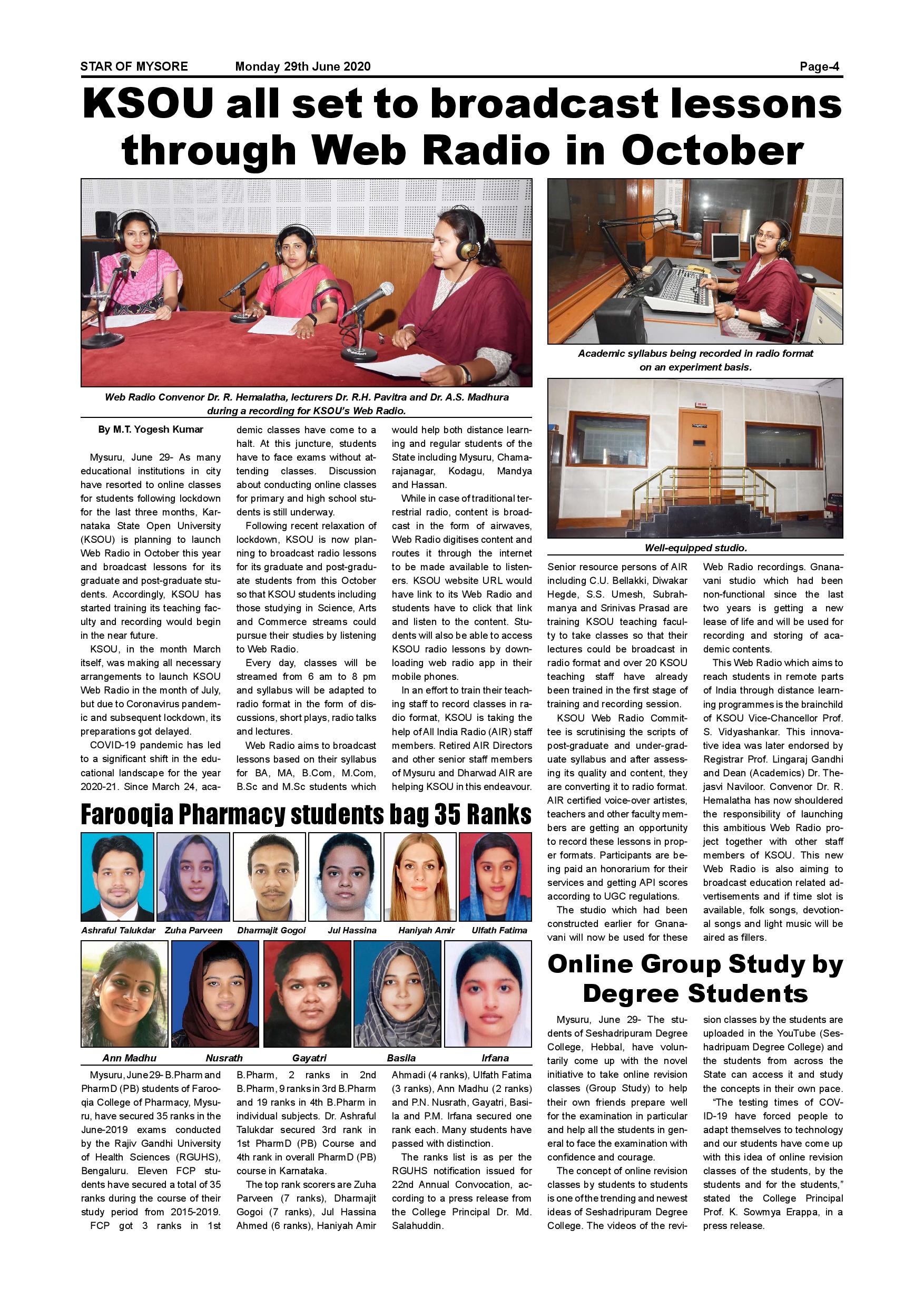 STAR OF MYSORE Monday 29th June 2020 Page-4

KSOU all set to broadcast lessons through Web Radio in October

Web Radio Convenor Dr. R. Hemalatha, lecturers Dr. R.H. Pavitra and Dr. A.S. Madhura during a recording for KSOU's Web Radio.

Academic syllabus being recorded in radio format on an experiment basis.

Well-equipped studio.

By M.T. Yogesh Kumar

Mysuru, June 29- As many educational institutions in city have resorted to online classes for students following lockdown for the last three months, Karnataka State Open University (KSOU) is planning to launch Web Radio in October this year and broadcast lessons for its graduate and post-graduate students. Accordingly, KSOU has started training its teaching faculty and recording would begin in the near future.

KSOU, in the month March itself, was making all necessary arrangements to launch KSOU Web Radio in the month of July, but due to Coronavirus pandemic and subsequent lockdown, its preparations got delayed.

COVID-19 pandemic has led to a significant shift in the educational landscape for the year 2020-21. Since March 24, academic classes have come to a halt. At this juncture, students have to face exams without attending classes. Discussion about conducting online classes for primary and high school students is still underway.

Following recent relaxation of lockdown, KSOU is now planning to broadcast radio lessons for its graduate and post-graduate students from this October so that KSOU students including those studying in Science, Arts and Commerce streams could pursue their studies by listening to Web Radio.

Every day, classes will be streamed from 6 am to 8 pm and syllabus will be adapted to radio format in the form of discussions, short plays, radio talks and lectures.

Web Radio aims to broadcast lessons based on their syllabus for BA, MA, B.Com, M.Com, B.Sc and M.Sc students which would help both distance learning and regular students of the State including Mysuru, Chamarajanagar, Kodagu, Mandya and Hassan.

While in case of traditional terrestrial radio, content is broadcast in the form of airwaves, Web Radio digitises content and routes it through the internet to be made available to listeners. KSOU website URL would have link to its Web Radio and students have to click that link and listen to the content. Students will also be able to access KSOU radio lessons by downloading web radio app in their mobile phones.

In an effort to train their teaching staff to record classes in radio format, KSOU is taking the help of All India Radio (AIR) staff members. Retired AIR Directors and other senior staff members of Mysuru and Dharwad AIR are helping KSOU in this endeavour.

Senior resource persons of AIR including C.U. Bellakki, Diwakar Hegde, S.S. Umesh, Subrahmanya and Srinivas Prasad are training KSOU teaching faculty to take classes so that their lectures could be broadcast in radio format and over 20 KSOU teaching staff have already been trained in the first stage of training and recording session.

KSOU Web Radio Committee is scrutinising the scripts of post-graduate and under-graduate syllabus and after assessing its quality and content, they are converting it to radio format. AIR certified voice-over artistes, teachers and other faculty members are getting an opportunity to record these lessons in proper formats. Participants are being paid an honorarium for their services and getting API scores according to UGC regulations.

The studio which had been constructed earlier for Gnanavani will now be used for these Web Radio recordings. Gnanavani studio which had been non-functional since the last two years is getting a new lease of life and will be used for recording and storing of academic contents.

This Web Radio which aims to reach students in remote parts of India through distance learning programmes is the brainchild of KSOU Vice-Chancellor Prof. S. Vidyashankar. This innovative idea was later endorsed by Registrar Prof. Lingaraj Gandhi and Dean (Academics) Dr. Thejasvi Naviloor. Convenor Dr. R. Hemalatha has now shouldered the responsibility of launching this ambitious Web Radio project together with other staff members of KSOU. This new Web Radio is also aiming to broadcast education related advertisements and if time slot is available, folk songs, devotional songs and light music will be aired as fillers.

Farooqia Pharmacy students bag 35 Ranks

Ashraful Talukdar Zuha Parveen Dharmajit Gogoi Jul Hassina Haniyah Amir Ulfath Fatima

Ann Madhu Nusrath Gayatri Basila Irfana

Mysuru, June 29- B.Pharm and PharmD (PB) students of Farooqia College of Pharmacy, Mysuru, have secured 35 ranks in the June-2019 exams conducted by the Rajiv Gandhi University of Health Sciences (RGUHS), Bengaluru. Eleven FCP students have secured a total of 35 ranks during the course of their study period from 2015-2019.

FCP got 3 ranks in 1st B.Pharm, 2 ranks in 2nd B.Pharm, 9 ranks in 3rd B.Pharm and 19 ranks in 4th B.Pharm in individual subjects. Dr. Ashraful Talukdar secured 3rd rank in 1st PharmD (PB) Course and 4th rank in overall PharmD (PB) course in Karnataka.

The top rank scorers are Zuha Parveen (7 ranks), Dharmajit Gogoi (7 ranks), Jul Hassina Ahmed (6 ranks), Haniyah Amir Ahmadi (4 ranks), Ulfath Fatima (3 ranks), Ann Madhu (2 ranks) and P.N. Nusrath, Gayatri, Basila and P.M. Irfana secured one rank each. Many students have passed with distinction.

The ranks list is as per the RGUHS notification issued for 22nd Annual Convocation, according to a press release from the College Principal Dr. Md. Salahuddin.

Online Group Study by Degree Students

Mysuru, June 29- The students of Seshadripuram Degree College, Hebbal, have voluntarily come up with the novel initiative to take online revision classes (Group Study) to help their own friends prepare well for the examination in particular and help all the students in general to face the examination with confidence and courage.

The concept of online revision classes by students to students is one of the trending and newest ideas of Seshadripuram Degree College. The videos of the revision classes by the students are uploaded in the YouTube (Seshadripuam Degree College) and the students from across the State can access it and study the concepts in their own pace.

"The testing times of COVID-19 have forced people to adapt themselves to technology and our students have come up with this idea of online revision classes of the students, by the students and for the students," stated the College Principal Prof. K. Sowmya Erappa, in a press release.